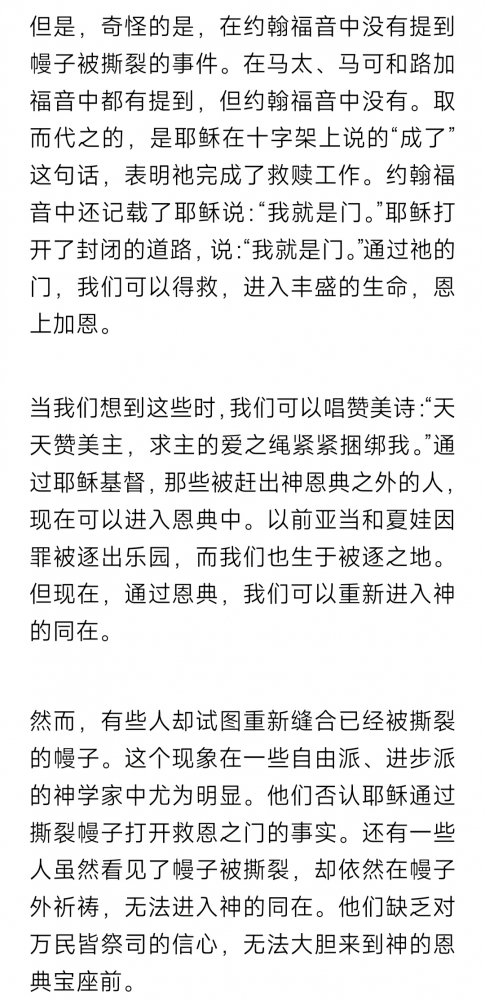 但是，奇怪的是，在约翰福音中没有提到幔子被撕裂的事件。在马太、马可和路加福音中都有提到，但约翰福音中没有。取而代之的，是耶稣在十字架上说的“成了”这句话，表明祂完成了救赎工作。约翰福音中还记载了耶稣说：“我就是门。”耶稣打开了封闭的道路，说：“我就是门。”通过祂的门，我们可以得救，进入丰盛的生命，恩上加恩。

当我们想到这些时，我们可以唱赞美诗：“天天赞美主，求主的爱之绳紧紧捆绑我。”通过耶稣基督，那些被赶出神恩典之外的人，现在可以进入恩典中。以前亚当和夏娃因罪被逐出乐园，而我们也生于被逐之地。但现在，通过恩典，我们可以重新进入神的同在。

然而，有些人却试图重新缝合已经被撕裂的幔子。这个现象在一些自由派、进步派的神学家中尤为明显。他们否认耶稣通过撕裂幔子打开救恩之门的事实。还有一些人虽然看见了幔子被撕裂，却依然在幔子外祈祷，无法进入神的同在。他们缺乏对万民皆祭司的信心，无法大胆来到神的恩典宝座前。